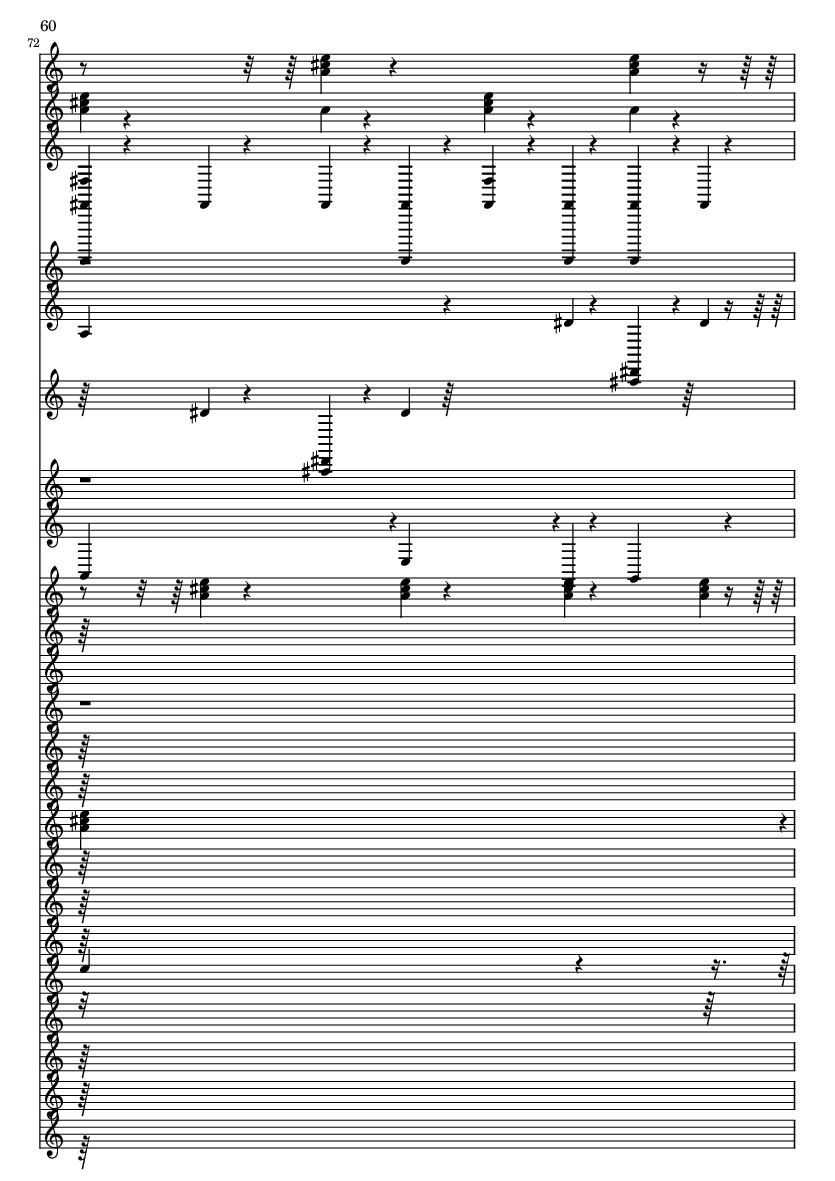 60

72